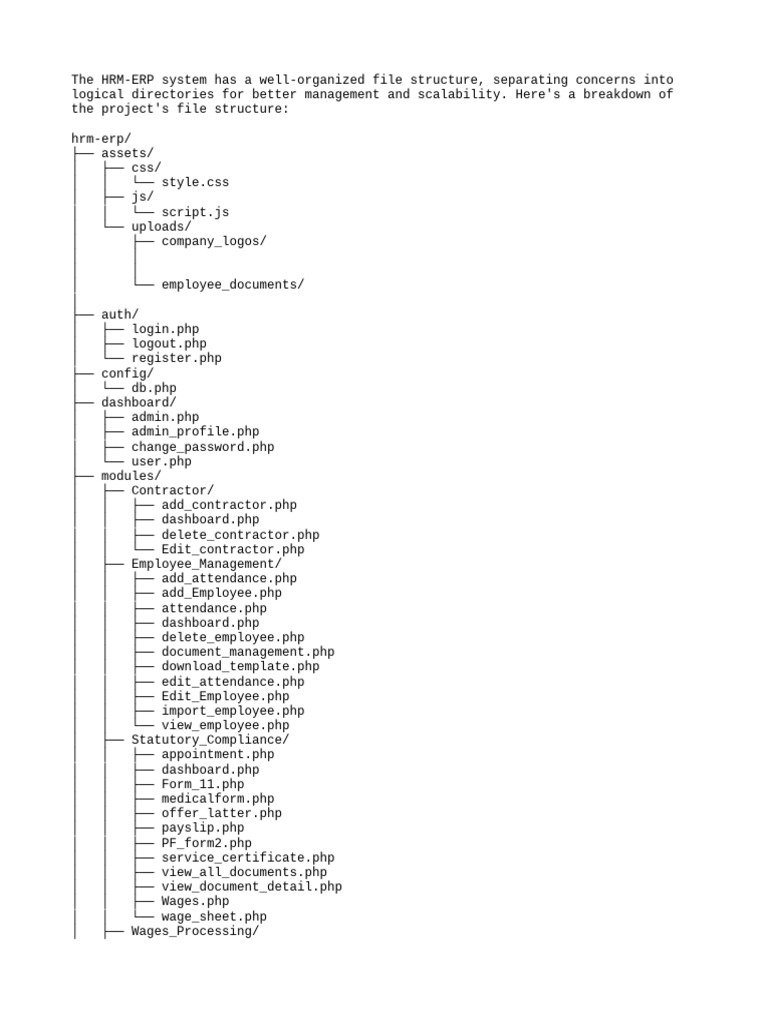 The HRM-ERP system has a well-organized file structure, separating concerns into logical directories for better management and scalability. Here's a breakdown of the project's file structure:

hrm-erp/
├── assets/
│   ├── css/
│   │   └── style.css
│   ├── js/
│   │   └── script.js
│   └── uploads/
│       ├── company_logos/
│       │
│       │
│       └── employee_documents/
│
├── auth/
│   ├── login.php
│   ├── logout.php
│   └── register.php
├── config/
│   └── db.php
├── dashboard/
│   ├── admin.php
│   ├── admin_profile.php
│   ├── change_password.php
│   └── user.php
├── modules/
│   ├── Contractor/
│   │   ├── add_contractor.php
│   │   ├── dashboard.php
│   │   ├── delete_contractor.php
│   │   └── Edit_contractor.php
│   ├── Employee_Management/
│   │   ├── add_attendance.php
│   │   ├── add_Employee.php
│   │   ├── attendance.php
│   │   ├── dashboard.php
│   │   ├── delete_employee.php
│   │   ├── document_management.php
│   │   ├── download_template.php
│   │   ├── edit_attendance.php
│   │   ├── Edit_Employee.php
│   │   ├── import_employee.php
│   │   └── view_employee.php
│   ├── Statutory_Compliance/
│   │   ├── appointment.php
│   │   ├── dashboard.php
│   │   ├── Form_11.php
│   │   ├── medicalform.php
│   │   ├── offer_latter.php
│   │   ├── payslip.php
│   │   ├── PF_form2.php
│   │   ├── service_certificate.php
│   │   ├── view_all_documents.php
│   │   ├── view_document_detail.php
│   │   ├── Wages.php
│   │   └── wage_sheet.php
│   ├── Wages_Processing/